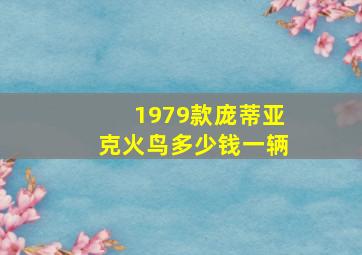 1979款庞蒂亚克火鸟多少钱一辆